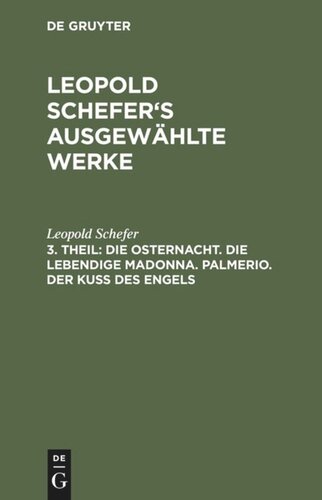 DE GRUYTER

LEOPOLD SCHEFER'S AUSGEWÄHLTE WERKE

Leopold Schefer

3. THEIL: DIE OSTERNACHT. DIE LEBENDIGE MADONNA. PALMERIO. DER KUSS DES ENGELS

DE
G